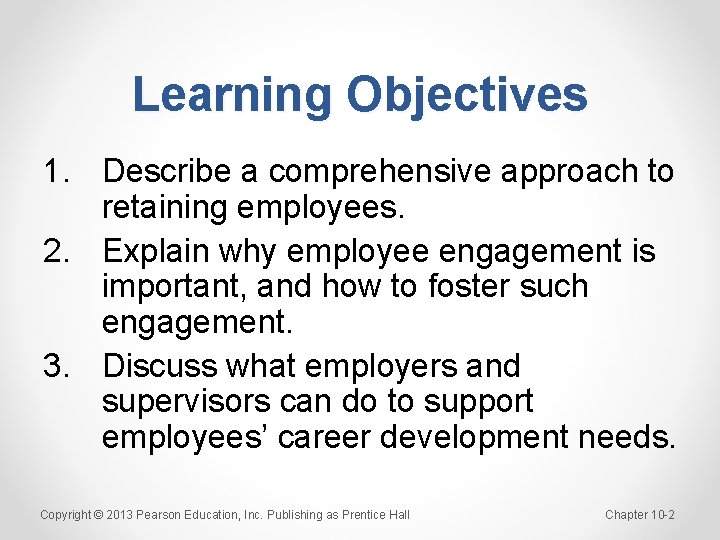 Learning Objectives

1. Describe a comprehensive approach to retaining employees.
2. Explain why employee engagement is important, and how to foster such engagement.
3. Discuss what employers and supervisors can do to support employees’ career development needs.

Copyright © 2013 Pearson Education, Inc. Publishing as Prentice Hall

Chapter 10-2